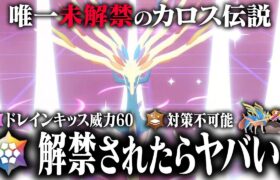 唯一未解禁のカロス伝説

ドレインキッス威力60
対策不可能

解禁されたらヤバい